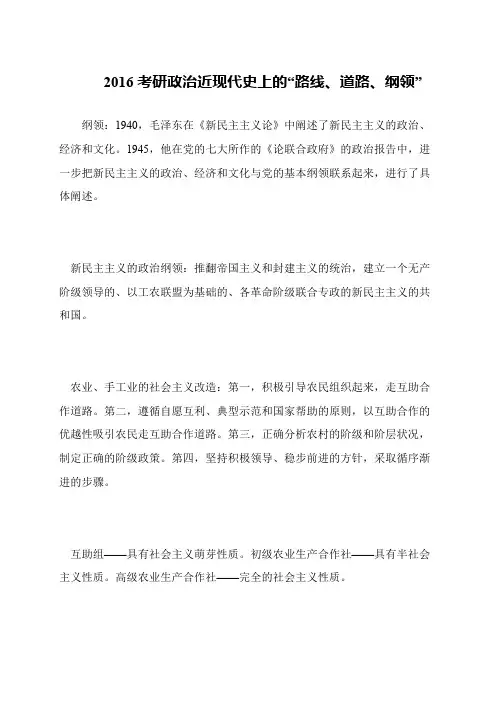 2016 考研政治近现代史上的“路线、道路、纲领”

纲领：1940，毛泽东在《新民主主义论》中阐述了新民主主义的政治、经济和文化。1945，他在党的七大所作的《论联合政府》的政治报告中，进一步把新民主主义的政治、经济和文化与党的基本纲领联系起来，进行了具体阐述。

新民主主义的政治纲领：推翻帝国主义和封建主义的统治，建立一个无产阶级领导的、以工农联盟为基础的、各革命阶级联合专政的新民主主义的共和国。

农业、手工业的社会主义改造：第一，积极引导农民组织起来，走互助合作道路。第二，遵循自愿互利、典型示范和国家帮助的原则，以互助合作的优越性吸引农民走互助合作道路。第三，正确分析农村的阶级和阶层状况，制定正确的阶级政策。第四，坚持积极领导、稳步前进的方针，采取循序渐进的步骤。

互助组——具有社会主义萌芽性质。初级农业生产合作社——具有半社会主义性质。高级农业生产合作社——完全的社会主义性质。